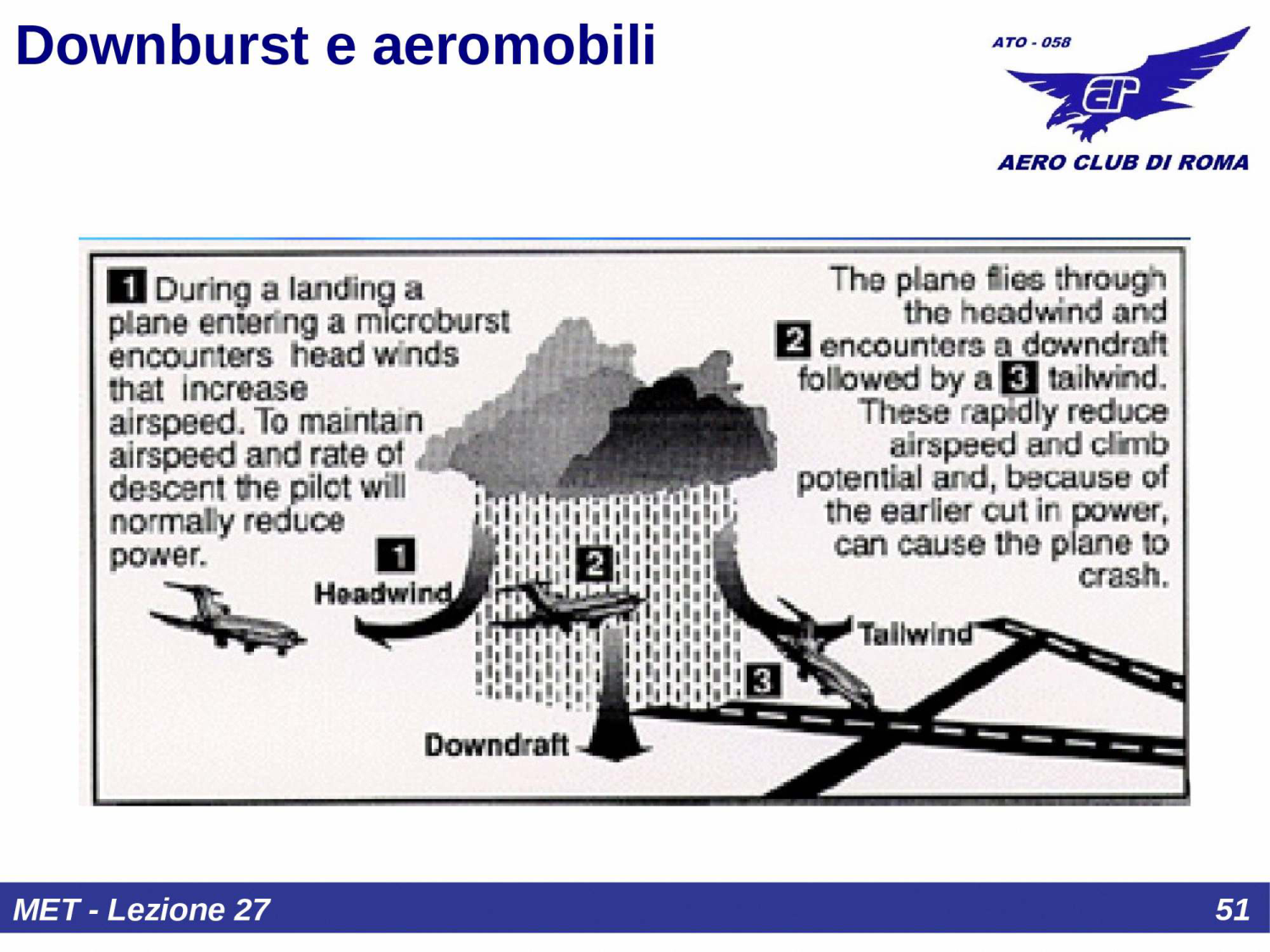 Downburst e aeromobili

ATO - 058

AERO CLUB DI ROMA

1 During a landing a plane entering a microburst encounters head winds that increase airspeed. To maintain airspeed and rate of descent the pilot will normally reduce power.

The plane flies through the headwind and 2 encounters a downdraft followed by a 3 tailwind. These rapidly reduce airspeed and climb potential and, because of the earlier cut in power, can cause the plane to crash.

1 Headwind

2

Tailwind

3

Downdraft

MET - Lezione 27

51